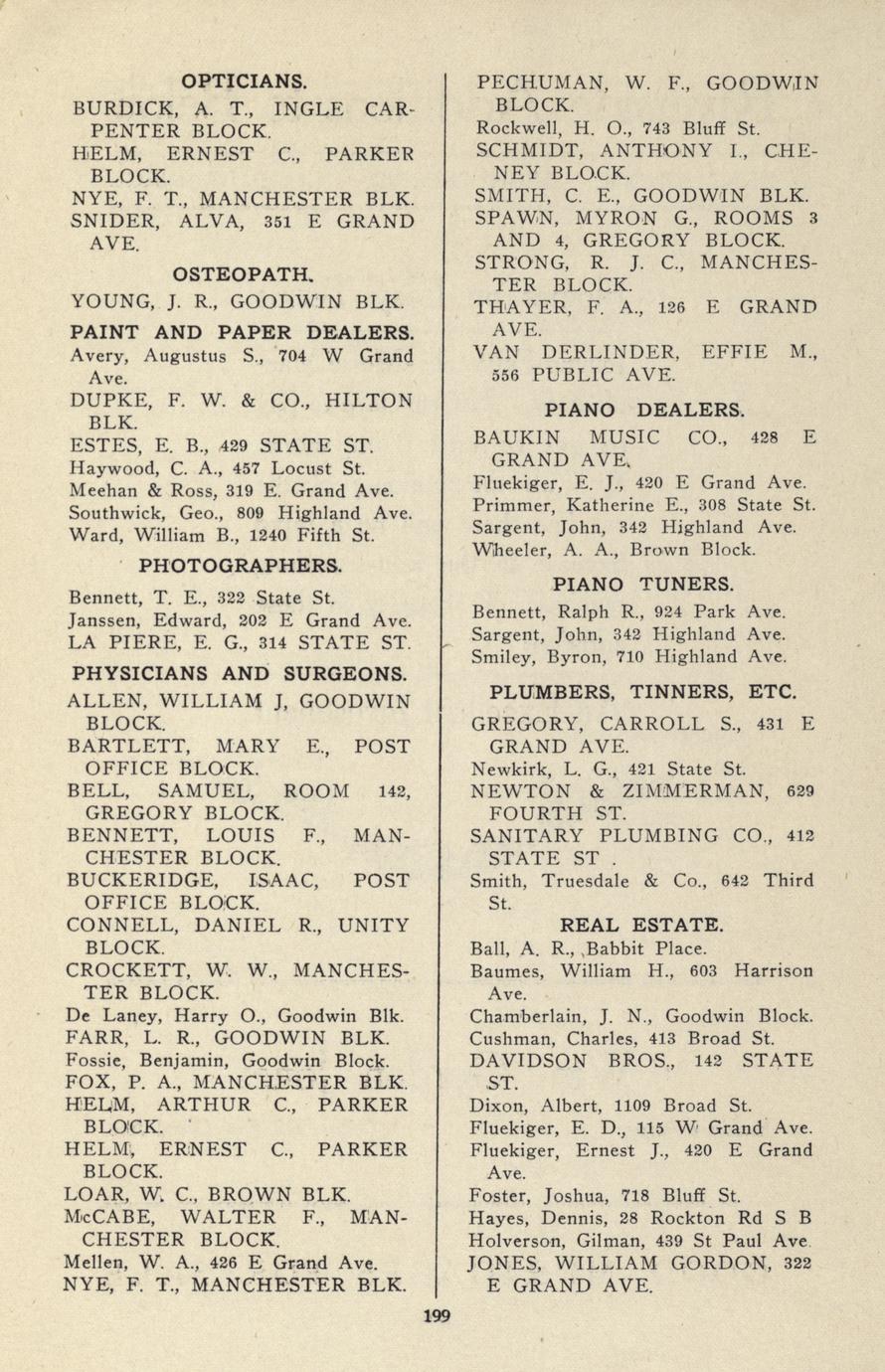 OPTICIANS.

BURDICK, A. T., INGLE CARPENTER BLOCK.
HELM, ERNEST C., PARKER BLOCK.
NYE, F. T., MANCHESTER BLK.
SNIDER, ALVA, 351 E GRAND AVE.

OSTEOPATH.

YOUNG, J. R., GOODWIN BLK.

PAINT AND PAPER DEALERS.

Avery, Augustus S., 704 W Grand Ave.
DUPKE, F. W. & CO., HILTON BLK.
ESTES, E. B., 429 STATE ST.
Haywood, C. A., 457 Locust St.
Meehan & Ross, 319 E. Grand Ave.
Southwick, Geo., 809 Highland Ave.
Ward, William B., 1240 Fifth St.

PHOTOGRAPHERS.

Bennett, T. E., 322 State St.
Janssen, Edward, 202 E Grand Ave.
LA PIERE, E. G., 314 STATE ST.

PHYSICIANS AND SURGEONS.

ALLEN, WILLIAM J, GOODWIN BLOCK.
BARTLETT, MARY E., POST OFFICE BLOCK.
BELL, SAMUEL, ROOM 142, GREGORY BLOCK.
BENNETT, LOUIS F., MANCHESTER BLOCK.
BUCKERIDGE, ISAAC, POST OFFICE BLOCK.
CONNELL, DANIEL R., UNITY BLOCK.
CROCKETT, W. W., MANCHESTER BLOCK.
De Laney, Harry O., Goodwin Blk.
FARR, L. R., GOODWIN BLK.
Fossie, Benjamin, Goodwin Block.
FOX, P. A., MANCHESTER BLK.
HELM, ARTHUR C., PARKER BLOCK.
HELM, ERNEST C., PARKER BLOCK.
LOAR, W. C., BROWN BLK.
McCABE, WALTER F., MANCHESTER BLOCK.
Mellen, W. A., 426 E Grand Ave.
NYE, F. T., MANCHESTER BLK.

PECHUMAN, W. F., GOODWIN BLOCK.
Rockwell, H. O., 743 Bluff St.
SCHMIDT, ANTHONY I., CHENEY BLOCK.
SMITH, C. E., GOODWIN BLK.
SPAWN, MYRON G., ROOMS 3 AND 4, GREGORY BLOCK.
STRONG, R. J. C., MANCHESTER BLOCK.
THAYER, F. A., 126 E GRAND AVE.
VAN DERLINDER, EFFIE M., 556 PUBLIC AVE.

PIANO DEALERS.

BAUKIN MUSIC CO., 428 E GRAND AVE.
Fluekiger, E. J., 420 E Grand Ave.
Primmer, Katherine E., 308 State St.
Sargent, John, 342 Highland Ave.
Wheeler, A. A., Brown Block.

PIANO TUNERS.

Bennett, Ralph R., 924 Park Ave.
Sargent, John, 342 Highland Ave.
Smiley, Byron, 710 Highland Ave.

PLUMBERS, TINNERS, ETC.

GREGORY, CARROLL S., 431 E GRAND AVE.
Newkirk, L. G., 421 State St.
NEWTON & ZIMMERMAN, 629 FOURTH ST.
SANITARY PLUMBING CO., 412 STATE ST .
Smith, Truesdale & Co., 642 Third St.

REAL ESTATE.

Ball, A. R., Babbit Place.
Baumes, William H., 603 Harrison Ave.
Chamberlain, J. N., Goodwin Block.
Cushman, Charles, 413 Broad St.
DAVIDSON BROS., 142 STATE ST.
Dixon, Albert, 1109 Broad St.
Fluekiger, E. D., 115 W Grand Ave.
Fluekiger, Ernest J., 420 E Grand Ave.
Foster, Joshua, 718 Bluff St.
Hayes, Dennis, 28 Rockton Rd S B
Holverson, Gilman, 439 St Paul Ave.
JONES, WILLIAM GORDON, 322 E GRAND AVE.

199